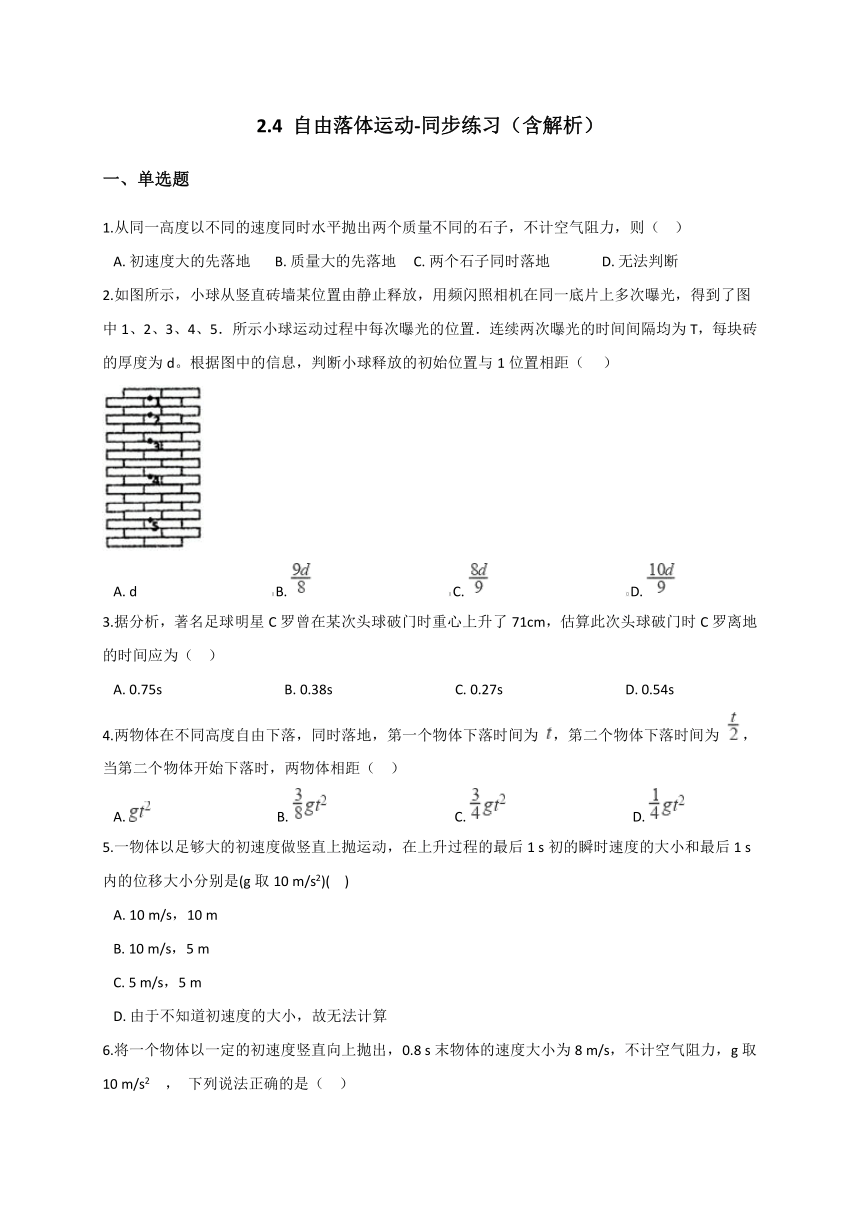 2.4 自由落体运动-同步练习（含解析）

一、单选题

1.从同一高度以不同的速度同时水平抛出两个质量不同的石子，不计空气阻力，则（ ）

A. 初速度大的先落地 B. 质量大的先落地 C. 两个石子同时落地 D. 无法判断

2.如图所示，小球从竖直砖墙某位置由静止释放，用频闪照相机在同一底片上多次曝光，得到了图中 1、2、3、4、5．所示小球运动过程中每次曝光的位置．连续两次曝光的时间间隔均为 T，每块砖的厚度为 d。根据图中的信息，判断小球释放的初始位置与 1 位置相距（ ）

1 2 3 4 5

A. d B. $\frac{9d}{8}$ C. $\frac{8d}{9}$ D. $\frac{10d}{9}$

3.据分析，著名足球明星 C 罗曾在某次头球破门时重心上升了 71cm，估算此次头球破门时 C 罗离地的时间应为（ ）

A. 0.75s B. 0.38s C. 0.27s D. 0.54s

4.两物体在不同高度自由下落，同时落地，第一个物体下落时间为 $t$，第二个物体下落时间为 $\frac{t}{2}$，当第二个物体开始下落时，两物体相距（ ）

A. $gt^2$ B. $\frac{3}{8}gt^2$ C. $\frac{3}{4}gt^2$ D. $\frac{1}{4}gt^2$

5.一物体以足够大的初速度做竖直上抛运动，在上升过程的最后 1 s 初的瞬时速度的大小和最后 1 s 内的位移大小分别是(g 取 10 m/s$^2$)( )

A. 10 m/s，10 m

B. 10 m/s，5 m

C. 5 m/s，5 m

D. 由于不知道初速度的大小，故无法计算

6.将一个物体以一定的初速度竖直向上抛出，0.8 s 末物体的速度大小为 8 m/s，不计空气阻力，g 取 10 m/s$^2$ ， 下列说法正确的是（ ）